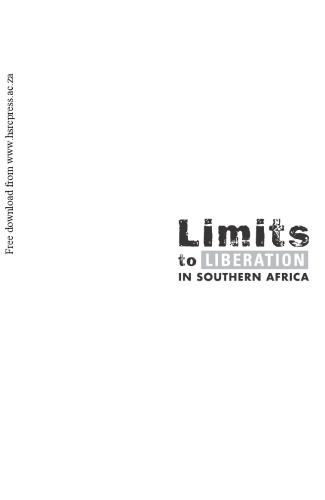 Free download from www.hsrcpress.ac.za

Limits
to LIBERATION
IN SOUTHERN AFRICA